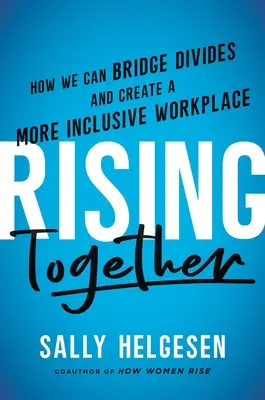 HOW WE CAN BRIDGE DIVIDES AND CREATE A MORE INCLUSIVE WORKPLACE

RISING
Together

SALLY HELGESEN

COAUTHOR OF HOW WOMEN RISE